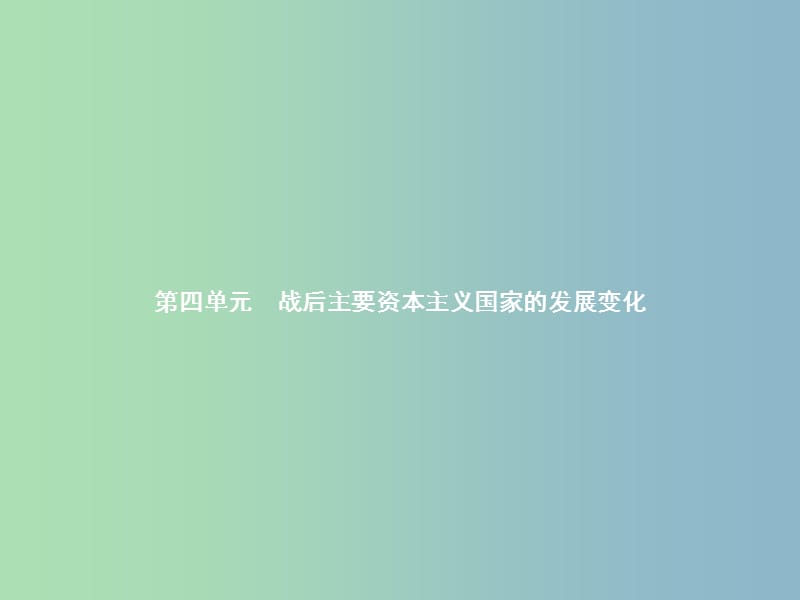 第四单元　战后主要资本主义国家的发展变化